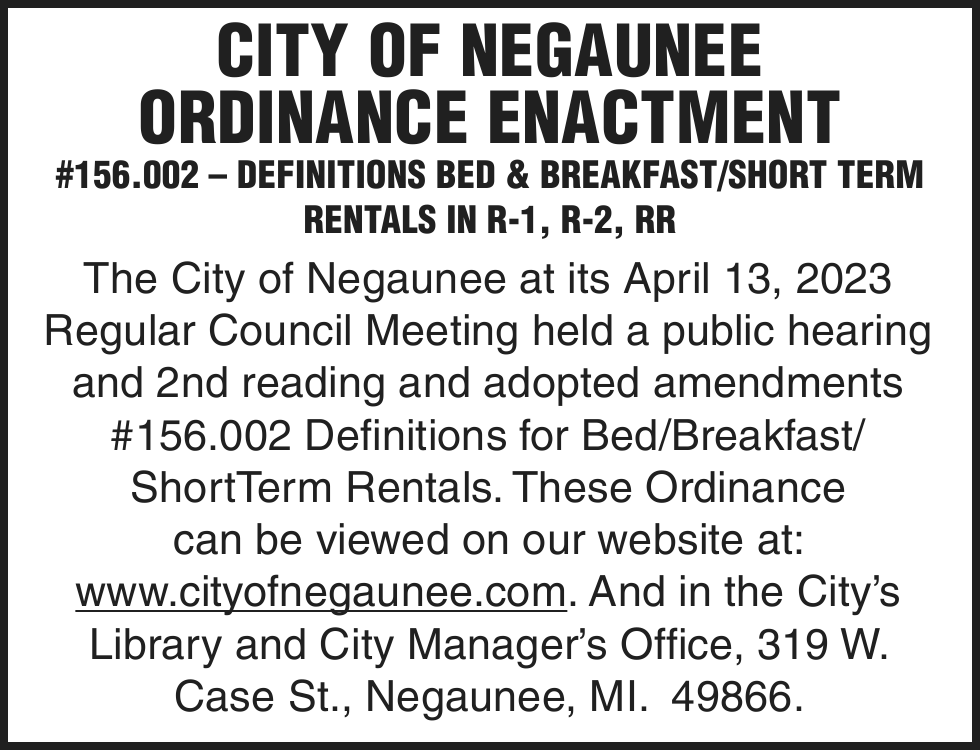 CITY OF NEGAUNEE
ORDINANCE ENACTMENT

#156.002 – DEFINITIONS BED & BREAKFAST/SHORT TERM RENTALS IN R-1, R-2, RR

The City of Negaunee at its April 13, 2023 Regular Council Meeting held a public hearing and 2nd reading and adopted amendments #156.002 Definitions for Bed/Breakfast/ ShortTerm Rentals. These Ordinance can be viewed on our website at: www.cityofnegaunee.com. And in the City's Library and City Manager's Office, 319 W. Case St., Negaunee, MI. 49866.